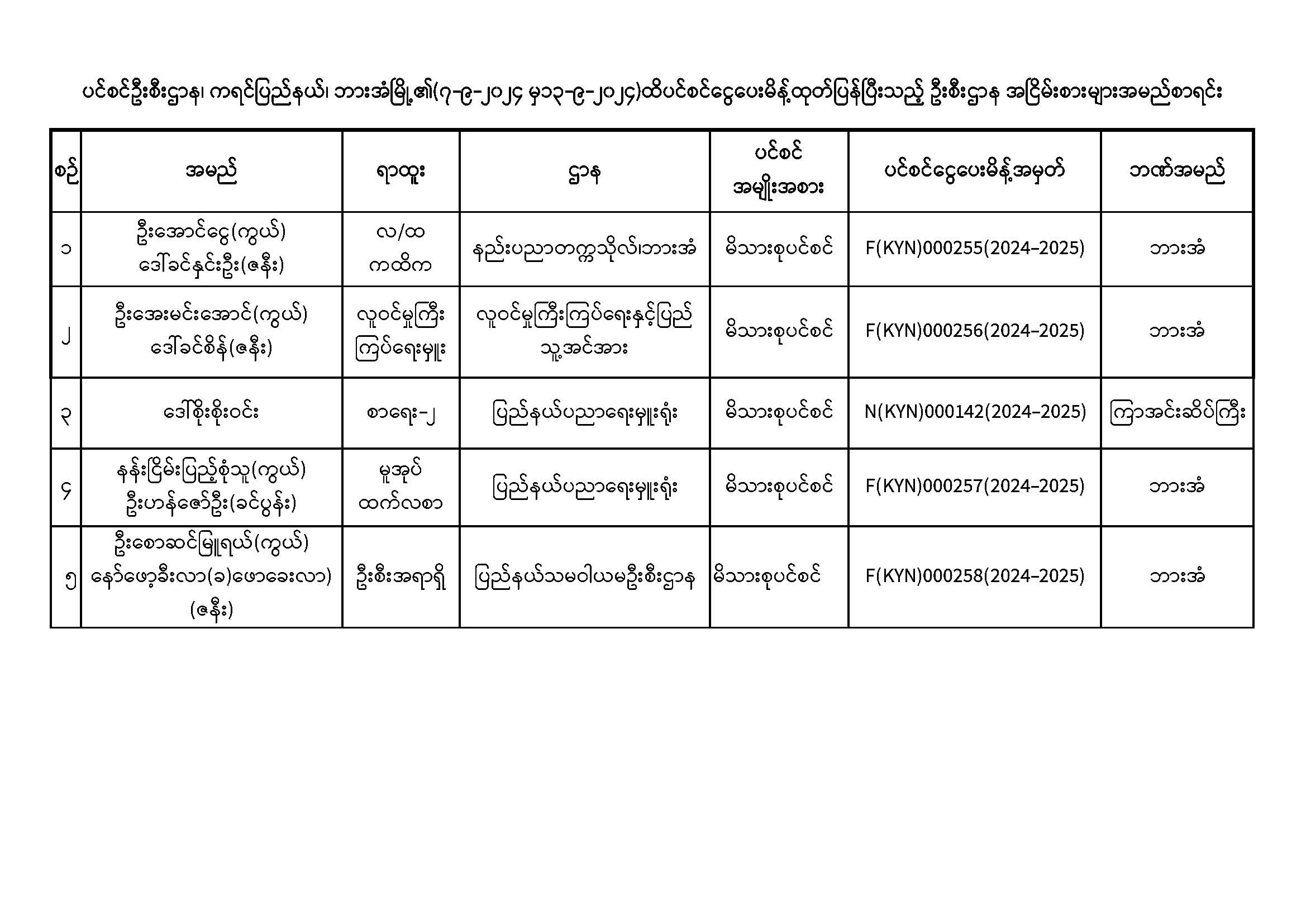 ပင်စင်ဦးစီးဌာန၊ ကရင်ပြည်နယ်၊ ဘားအံမြို့၏(၇-၉-၂၀၂၄ မှ၁၃-၉-၂၀၂၄)ထိပင်စင်ငွေပေးမိန့်ထုတ်ပြန်ပြီးသည့် ဦးစီးဌာန အငြိမ်းစားများအမည်စာရင်း

| စဉ် | အမည် | ရာထူး | ဌာန | ပင်စင် အမျိုးအစား | ပင်စင်ငွေပေးမိန့်အမှတ် | ဘဏ်အမည် |
|---|---|---|---|---|---|---|
| ၁ | ဦးအောင်ငွေ(ကွယ်) ဒေါ်ခင်နှင်းဦး(ဇနီး) | လ/ထ ကထိက | နည်းပညာတက္ကသိုလ်၊ဘားအံ | မိသားစုပင်စင် | F(KYN)000255(2024-2025) | ဘားအံ |
| ၂ | ဦးအေးမင်းအောင်(ကွယ်) ဒေါ်ခင်စိန်(ဇနီး) | လူဝင်မှုကြီး ကြပ်ရေးမှူး | လူဝင်မှုကြီးကြပ်ရေးနှင့်ပြည် သူ့အင်အား | မိသားစုပင်စင် | F(KYN)000256(2024-2025) | ဘားအံ |
| ၃ | ဒေါ်စိုးစိုးဝင်း | စာရေး-၂ | ပြည်နယ်ပညာရေးမှူးရုံး | မိသားစုပင်စင် | N(KYN)000142(2024-2025) | ကြာအင်းဆိပ်ကြီး |
| ၄ | နန်းငြိမ်းပြည့်စုံသူ(ကွယ်) ဦးဟန်ဇော်ဦး(ခင်ပွန်း) | မူအုပ် ထက်လစာ | ပြည်နယ်ပညာရေးမှူးရုံး | မိသားစုပင်စင် | F(KYN)000257(2024-2025) | ဘားအံ |
| ၅ | ဦးစောဆင်မြူရယ်(ကွယ်) နော်ဖော့ခီးလာ(ခ)ဖောခေးလာ) (ဇနီး) | ဦးစီးအရာရှိ | ပြည်နယ်သမဝါယမဦးစီးဌာန | မိသားစုပင်စင် | F(KYN)000258(2024-2025) | ဘားအံ |